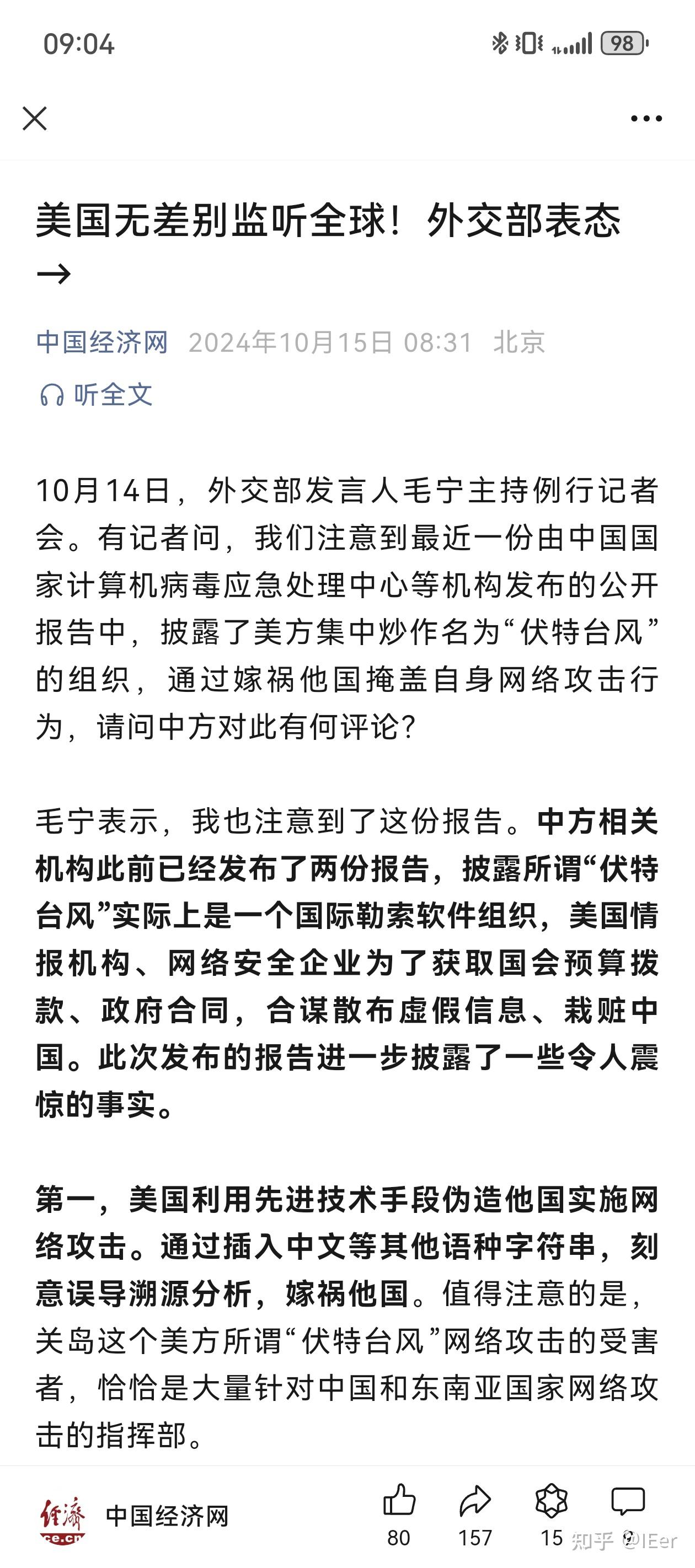 09:04

98

美国无差别监听全球！外交部表态→

中国经济网 2024年10月15日 08:31 北京

听全文

10月14日，外交部发言人毛宁主持例行记者会。有记者问，我们注意到最近一份由中国国家计算机病毒应急处理中心等机构发布的公开报告中，披露了美方集中炒作名为“伏特台风”的组织，通过嫁祸他国掩盖自身网络攻击行为，请问中方对此有何评论？

毛宁表示，我也注意到了这份报告。中方相关机构此前已经发布了两份报告，披露所谓“伏特台风”实际上是一个国际勒索软件组织，美国情报机构、网络安全企业为了获取国会预算拨款、政府合同，合谋散布虚假信息、栽赃中国。此次发布的报告进一步披露了一些令人震惊的事实。

第一，美国利用先进技术手段伪造他国实施网络攻击。通过插入中文等其他语种字符串，刻意误导溯源分析，嫁祸他国。值得注意的是，关岛这个美方所谓“伏特台风”网络攻击的受害者，恰恰是大量针对中国和东南亚国家网络攻击的指挥部。

经济 ce.cn 中国经济网 80 157 15 知乎 @IEer